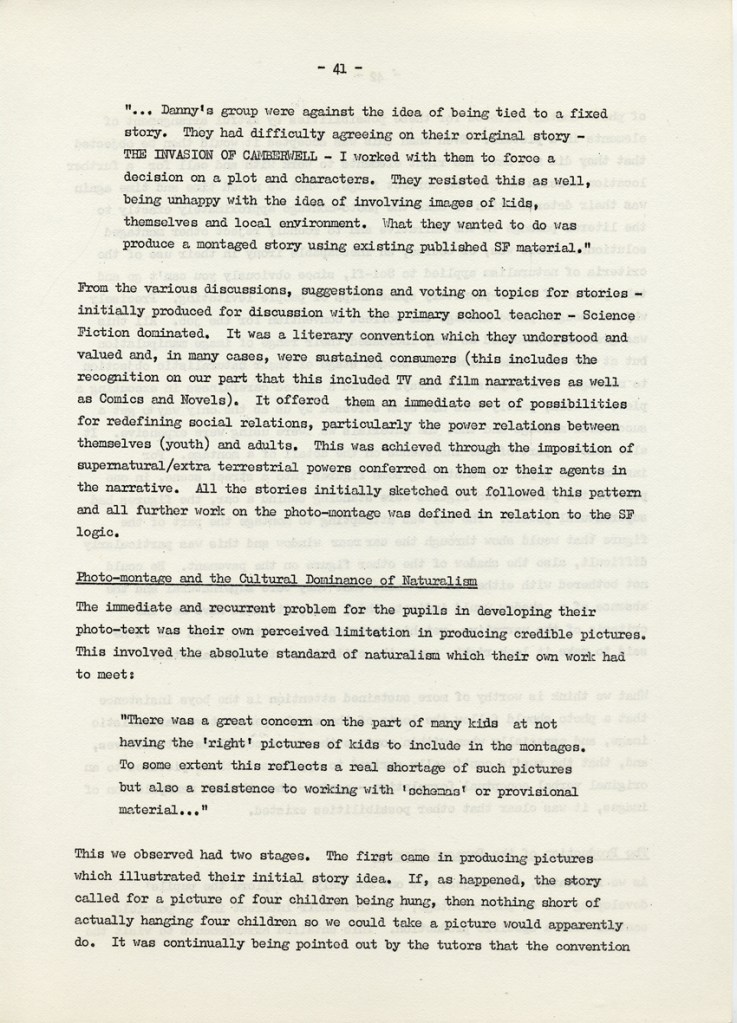 - 41 -

"... Danny's group were against the idea of being tied to a fixed story. They had difficulty agreeing on their original story - THE INVASION OF CAMBERWELL - I worked with them to force a decision on a plot and characters. They resisted this as well, being unhappy with the idea of involving images of kids, themselves and local environment. What they wanted to do was produce a montaged story using existing published SF material."

From the various discussions, suggestions and voting on topics for stories - initially produced for discussion with the primary school teacher - Science Fiction dominated. It was a literary convention which they understood and valued and, in many cases, were sustained consumers (this includes the recognition on our part that this included TV and film narratives as well as Comics and Novels). It offered them an immediate set of possibilities for redefining social relations, particularly the power relations between themselves (youth) and adults. This was achieved through the imposition of supernatural/extra terrestrial powers conferred on them or their agents in the narrative. All the stories initially sketched out followed this pattern and all further work on the photo-montage was defined in relation to the SF logic.

Photo-montage and the Cultural Dominance of Naturalism

The immediate and recurrent problem for the pupils in developing their photo-text was their own perceived limitation in producing credible pictures. This involved the absolute standard of naturalism which their own work had to meet:

"There was a great concern on the part of many kids at not having the 'right' pictures of kids to include in the montages. To some extent this reflects a real shortage of such pictures but also a resistence to working with 'schemas' or provisional material..."

This we observed had two stages. The first came in producing pictures which illustrated their initial story idea. If, as happened, the story called for a picture of four children being hung, then nothing short of actually hanging four children so we could take a picture would apparently do. It was continually being pointed out by the tutors that the convention